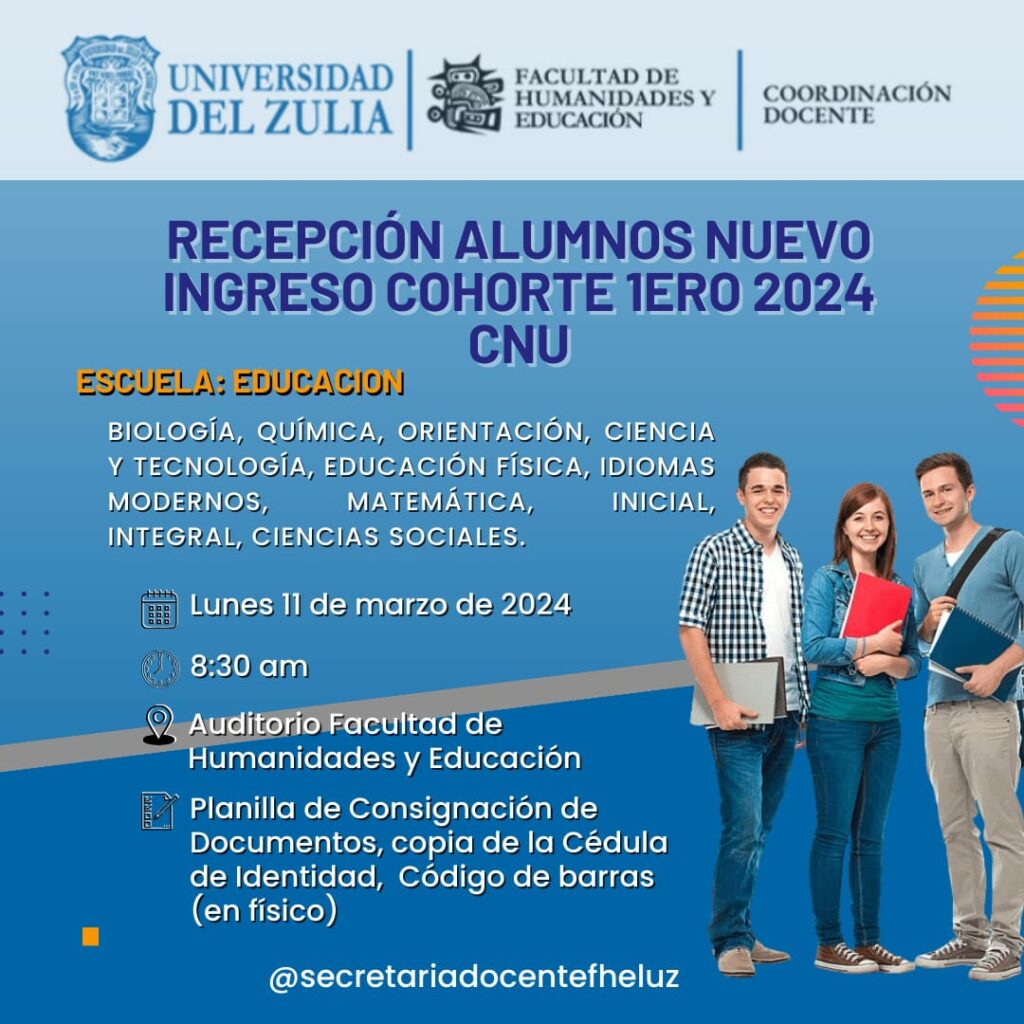 UNIVERSIDAD DEL ZULIA

FACULTAD DE HUMANIDADES Y EDUCACIÓN

COORDINACIÓN DOCENTE

RECEPCIÓN ALUMNOS NUEVO INGRESO COHORTE 1ERO 2024 CNU

ESCUELA: EDUCACION

BIOLOGÍA, QUÍMICA, ORIENTACIÓN, CIENCIA Y TECNOLOGÍA, EDUCACIÓN FÍSICA, IDIOMAS MODERNOS, MATEMÁTICA, INICIAL, INTEGRAL, CIENCIAS SOCIALES.

Lunes 11 de marzo de 2024

8:30 am

Auditorio Facultad de Humanidades y Educación

Planilla de Consignación de Documentos, copia de la Cédula de Identidad, Código de barras (en físico)

@secretariadocentefheluz